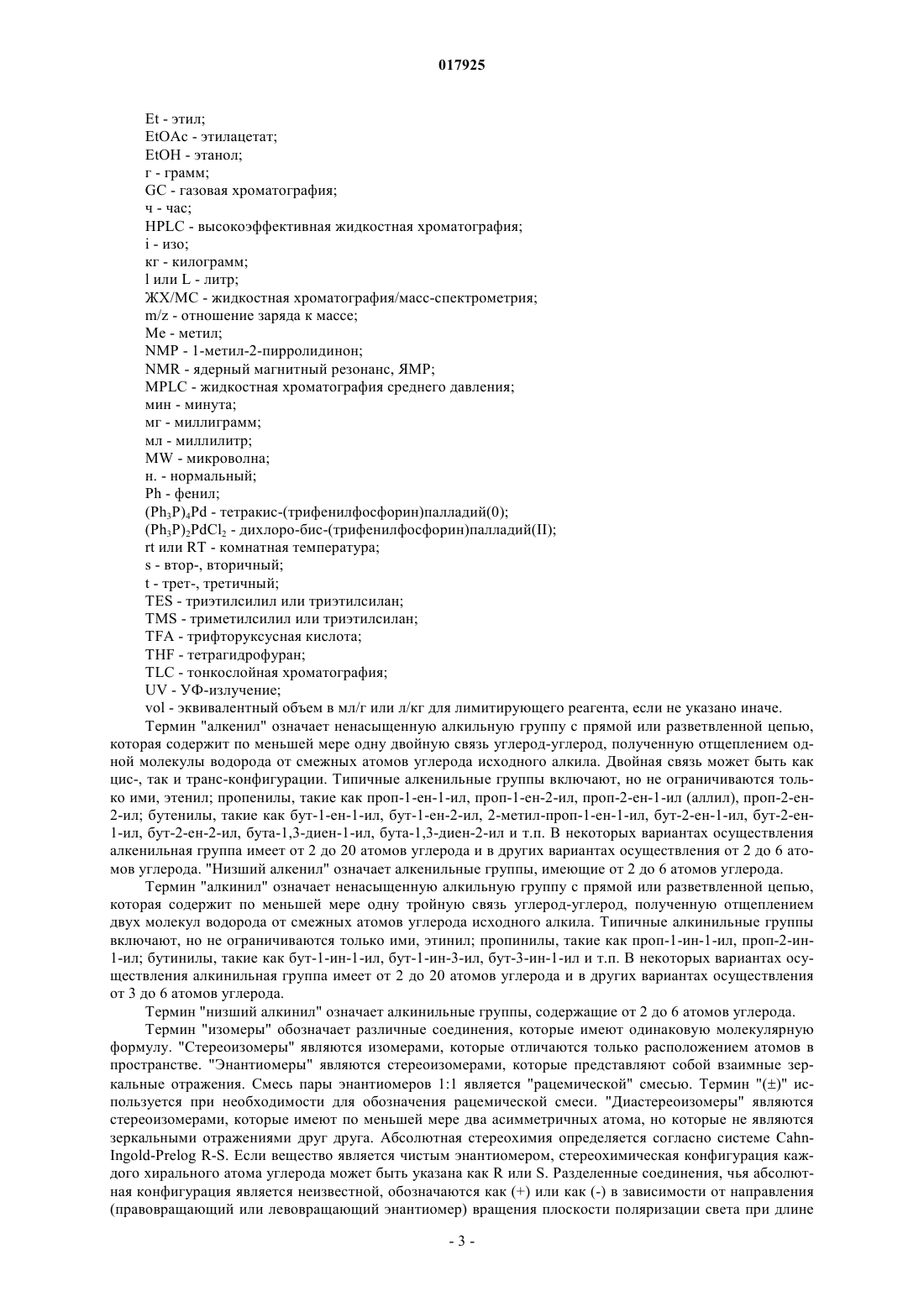 017925

Et - этил;
EtOAc - этилацетат;
EtOH - этанол;
г - грамм;
GC - газовая хроматография;
ч - час;
HPLC - высокоэффективная жидкостная хроматография;
i - изо;
кг - килограмм;
l или L - литр;
ЖХ/МС - жидкостная хроматография/масс-спектрометрия;
m/z - отношение заряда к массе;
Me - метил;
NMP - 1-метил-2-пирролидинон;
NMR - ядерный магнитный резонанс, ЯМР;
MPLC - жидкостная хроматография среднего давления;
мин - минута;
мг - миллиграмм;
мл - миллилитр;
MW - микроволна;
н. - нормальный;
Ph - фенил;
$(Ph_3P)_4Pd$ - тетракис-(трифенилфосфорин)палладий(0);
$(Ph_3P)_2PdCl_2$ - дихлоро-бис-(трифенилфосфорин)палладий(II);
rt или RT - комнатная температура;
s - втор-, вторичный;
t - трет-, третичный;
TES - триэтилсилил или триэтилсилан;
TMS - триметилсилил или триэтилсилан;
TFA - трифторуксусная кислота;
THF - тетрагидрофуран;
TLC - тонкослойная хроматография;
UV - УФ-излучение;
vol - эквивалентный объем в мл/г или л/кг для лимитирующего реагента, если не указано иначе.

Термин "алкенил" означает ненасыщенную алкильную группу с прямой или разветвленной цепью, которая содержит по меньшей мере одну двойную связь углерод-углерод, полученную отщеплением одной молекулы водорода от смежных атомов углерода исходного алкила. Двойная связь может быть как цис-, так и транс-конфигурации. Типичные алкенильные группы включают, но не ограничиваются только ими, этенил; пропенилы, такие как проп-1-ен-1-ил, проп-1-ен-2-ил, проп-2-ен-1-ил (аллил), проп-2-ен-2-ил; бутенилы, такие как бут-1-ен-1-ил, бут-1-ен-2-ил, 2-метил-проп-1-ен-1-ил, бут-2-ен-1-ил, бут-2-ен-1-ил, бут-2-ен-2-ил, бута-1,3-диен-1-ил, бута-1,3-диен-2-ил и т.п. В некоторых вариантах осуществления алкенильная группа имеет от 2 до 20 атомов углерода и в других вариантах осуществления от 2 до 6 атомов углерода. "Низший алкенил" означает алкенильные группы, имеющие от 2 до 6 атомов углерода.

Термин "алкинил" означает ненасыщенную алкильную группу с прямой или разветвленной цепью, которая содержит по меньшей мере одну тройную связь углерод-углерод, полученную отщеплением двух молекул водорода от смежных атомов углерода исходного алкила. Типичные алкинильные группы включают, но не ограничиваются только ими, этинил; пропинилы, такие как проп-1-ин-1-ил, проп-2-ин-1-ил; бутинилы, такие как бут-1-ин-1-ил, бут-1-ин-3-ил, бут-3-ин-1-ил и т.п. В некоторых вариантах осуществления алкинильная группа имеет от 2 до 20 атомов углерода и в других вариантах осуществления от 3 до 6 атомов углерода.

Термин "низший алкинил" означает алкинильные группы, содержащие от 2 до 6 атомов углерода.

Термин "изомеры" обозначает различные соединения, которые имеют одинаковую молекулярную формулу. "Стереоизомеры" являются изомерами, которые отличаются только расположением атомов в пространстве. "Энантиомеры" являются стереоизомерами, которые представляют собой взаимные зеркальные отражения. Смесь пары энантиомеров 1:1 является "рацемической" смесью. Термин "(±)" используется при необходимости для обозначения рацемической смеси. "Диастереоизомеры" являются стереоизомерами, которые имеют по меньшей мере два асимметричных атома, но которые не являются зеркальными отражениями друг друга. Абсолютная стереохимия определяется согласно системе Cahn-Ingold-Prelog R-S. Если вещество является чистым энантиомером, стереохимическая конфигурация каждого хирального атома углерода может быть указана как R или S. Разделенные соединения, чья абсолютная конфигурация является неизвестной, обозначаются как (+) или как (-) в зависимости от направления (правовращающий или левовращающий энантиомер) вращения плоскости поляризации света при длине

- 3 -